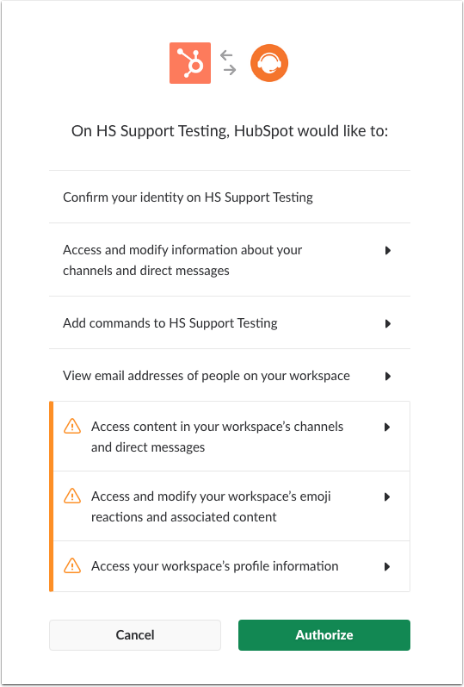 On HS Support Testing, HubSpot would like to:

Confirm your identity on HS Support Testing

Access and modify information about your channels and direct messages

Add commands to HS Support Testing

View email addresses of people on your workspace

Access content in your workspace's channels and direct messages

Access and modify your workspace's emoji reactions and associated content

Access your workspace's profile information

Cancel

Authorize